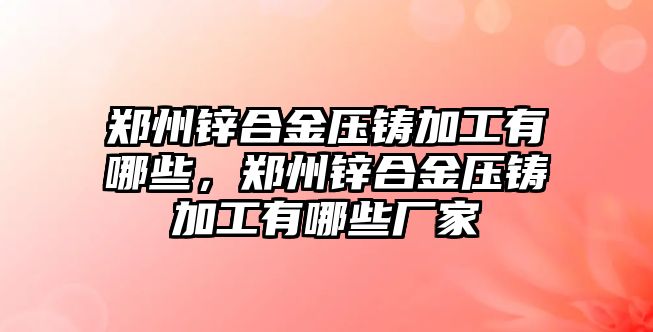 郑州锌合金压铸加工有哪些，郑州锌合金压铸加工有哪些厂家